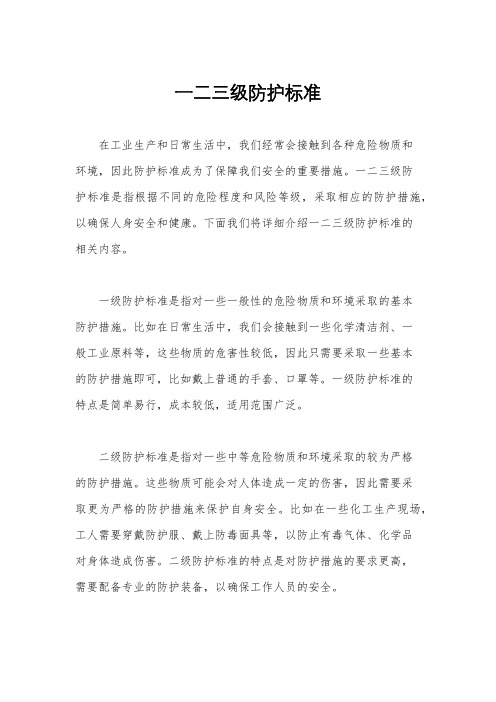 一二三级防护标准

在工业生产和日常生活中，我们经常会接触到各种危险物质和环境，因此防护标准成为了保障我们安全的重要措施。一二三级防护标准是指根据不同的危险程度和风险等级，采取相应的防护措施，以确保人身安全和健康。下面我们将详细介绍一二三级防护标准的相关内容。

一级防护标准是指对一些一般性的危险物质和环境采取的基本防护措施。比如在日常生活中，我们会接触到一些化学清洁剂、一般工业原料等，这些物质的危害性较低，因此只需要采取一些基本的防护措施即可，比如戴上普通的手套、口罩等。一级防护标准的特点是简单易行，成本较低，适用范围广泛。

二级防护标准是指对一些中等危险物质和环境采取的较为严格的防护措施。这些物质可能会对人体造成一定的伤害，因此需要采取更为严格的防护措施来保护自身安全。比如在一些化工生产现场，工人需要穿戴防护服、戴上防毒面具等，以防止有毒气体、化学品对身体造成伤害。二级防护标准的特点是对防护措施的要求更高，需要配备专业的防护装备，以确保工作人员的安全。